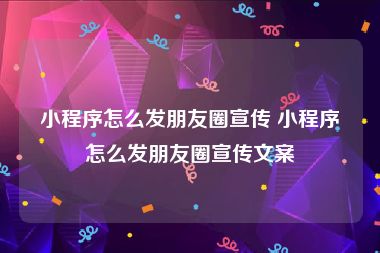 小程序怎么发朋友圈宣传 小程序怎么发朋友圈宣传文案